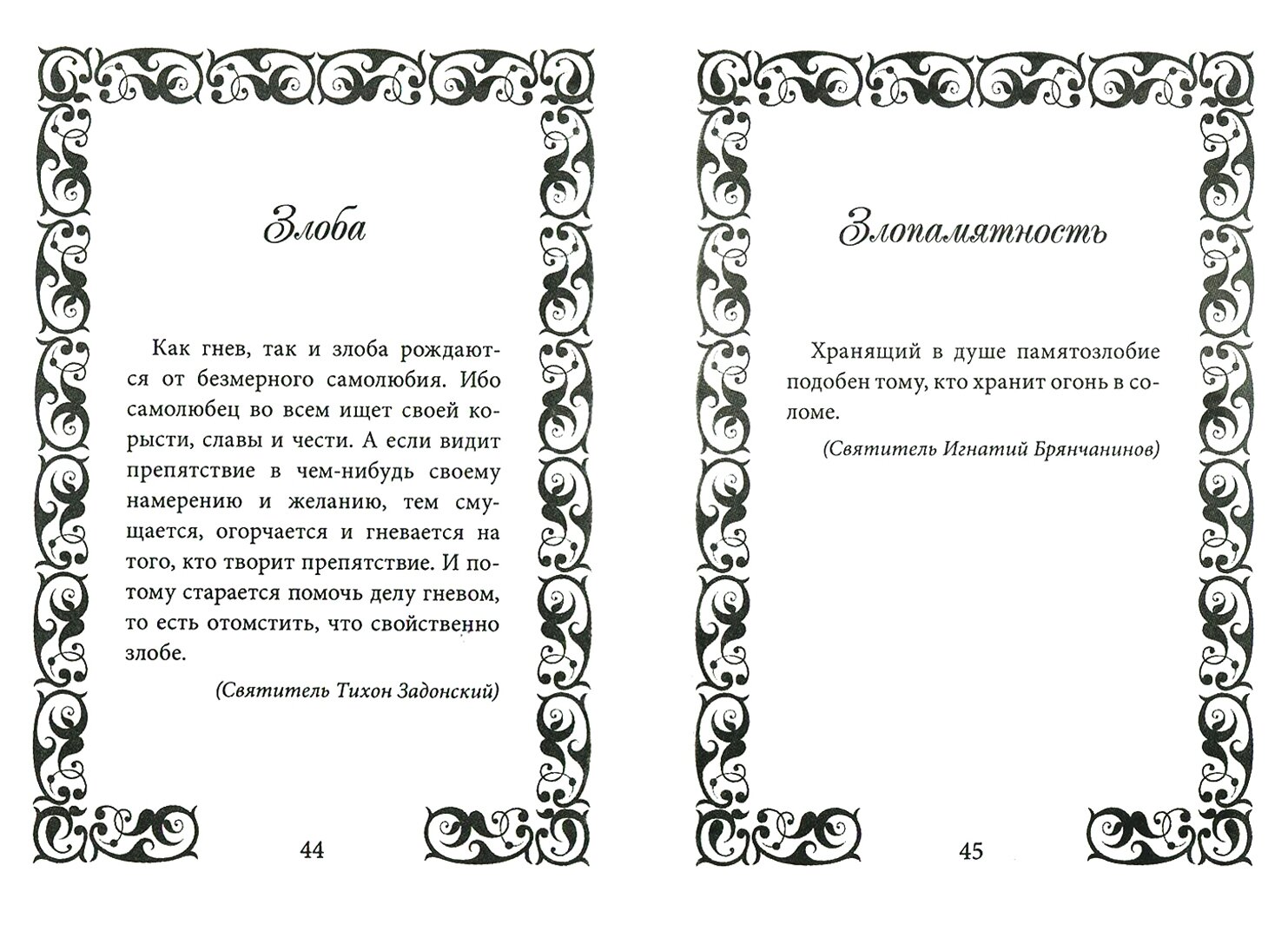 Злоба

Как гнев, так и злоба рождаются от безмерного самолюбия. Ибо самолюбец во всем ищет своей корысти, славы и чести. А если видит препятствие в чем-нибудь своему намерению и желанию, тем смущается, огорчается и гневается на того, кто творит препятствие. И потому старается помочь делу гневом, то есть отомстить, что свойственно злобе.

(Святитель Тихон Задонский)

44

Злопамятность

Хранящий в душе памятозлобие подобен тому, кто хранит огонь в соломе.

(Святитель Игнатий Брянчанинов)

45